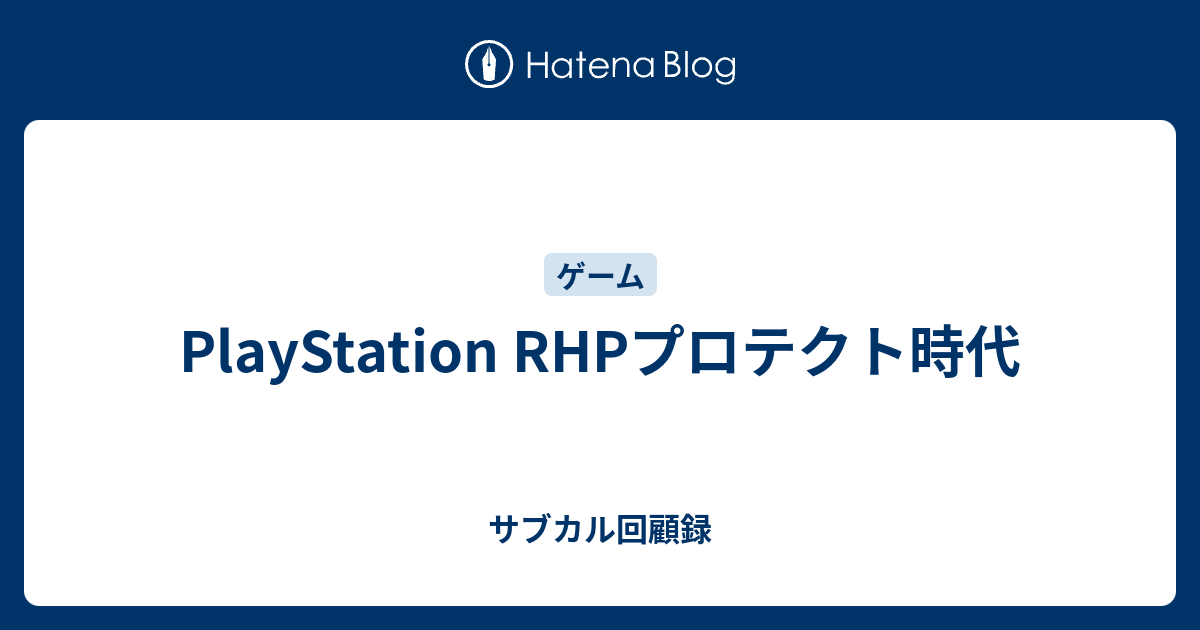 Hatena Blog

ゲーム

PlayStation RHPプロテクト時代

サブカル回顧録